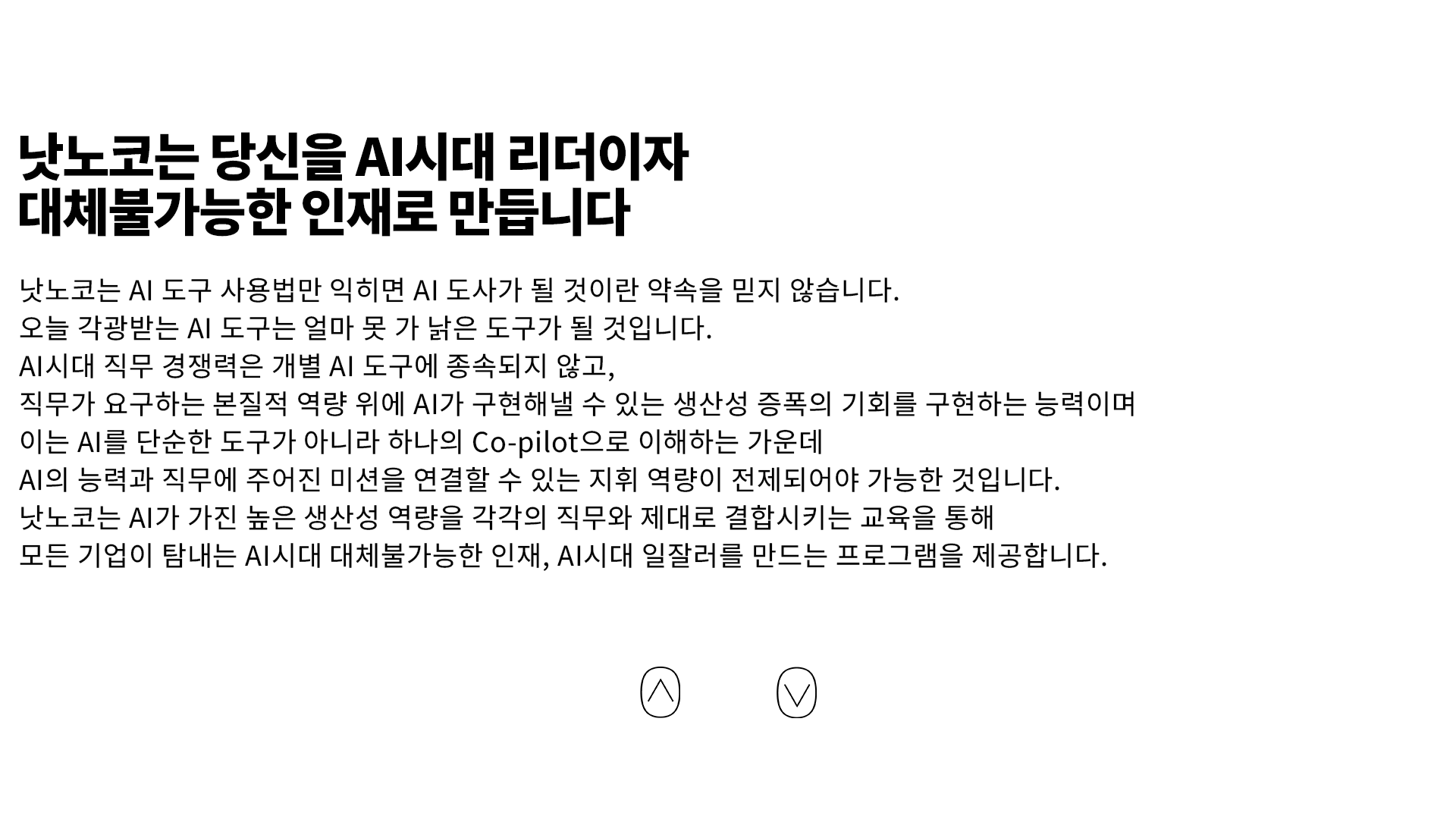 낫노코는 당신을 AI시대 리더이자
대체불가능한 인재로 만듭니다

낫노코는 AI 도구 사용법만 익히면 AI 도사가 될 것이란 약속을 믿지 않습니다.
오늘 각광받는 AI 도구는 얼마 못 가 낡은 도구가 될 것입니다.
AI시대 직무 경쟁력은 개별 AI 도구에 종속되지 않고,
직무가 요구하는 본질적 역량 위에 AI가 구현해낼 수 있는 생산성 증폭의 기회를 구현하는 능력이며
이는 AI를 단순한 도구가 아니라 하나의 Co-pilot으로 이해하는 가운데
AI의 능력과 직무에 주어진 미션을 연결할 수 있는 지휘 역량이 전제되어야 가능한 것입니다.
낫노코는 AI가 가진 높은 생산성 역량을 각각의 직무와 제대로 결합시키는 교육을 통해
모든 기업이 탐내는 AI시대 대체불가능한 인재, AI시대 일잘러를 만드는 프로그램을 제공합니다.